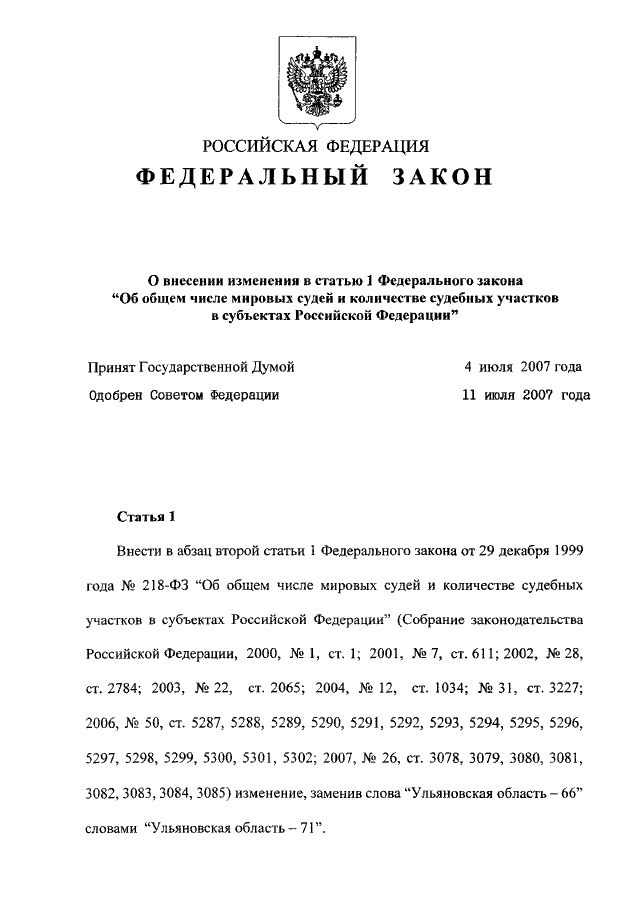 РОССИЙСКАЯ ФЕДЕРАЦИЯ
ФЕДЕРАЛЬНЫЙ ЗАКОН

О внесении изменения в статью 1 Федерального закона “Об общем числе мировых судей и количестве судебных участков в субъектах Российской Федерации”

Принят Государственной Думой 4 июля 2007 года
Одобрен Советом Федерации 11 июля 2007 года

Статья 1

Внести в абзац второй статьи 1 Федерального закона от 29 декабря 1999 года № 218-ФЗ “Об общем числе мировых судей и количестве судебных участков в субъектах Российской Федерации” (Собрание законодательства Российской Федерации, 2000, № 1, ст. 1; 2001, № 7, ст. 611; 2002, № 28, ст. 2784; 2003, № 22, ст. 2065; 2004, № 12, ст. 1034; № 31, ст. 3227; 2006, № 50, ст. 5287, 5288, 5289, 5290, 5291, 5292, 5293, 5294, 5295, 5296, 5297, 5298, 5299, 5300, 5301, 5302; 2007, № 26, ст. 3078, 3079, 3080, 3081, 3082, 3083, 3084, 3085) изменение, заменив слова “Ульяновская область – 66” словами “Ульяновская область – 71”.